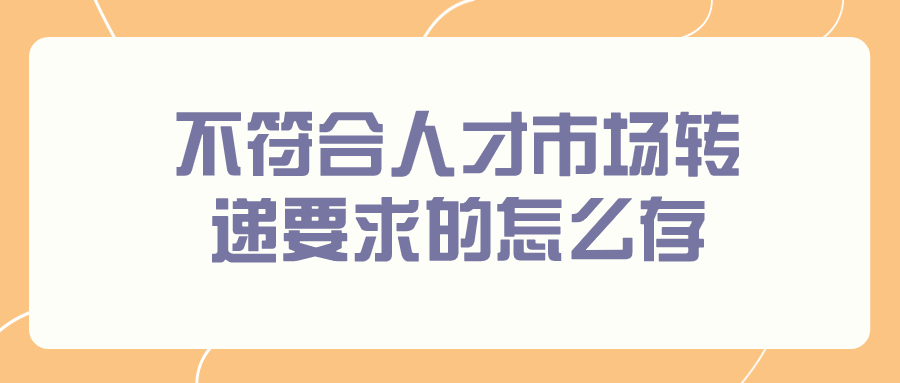 不符合人才市场转递要求的怎么存